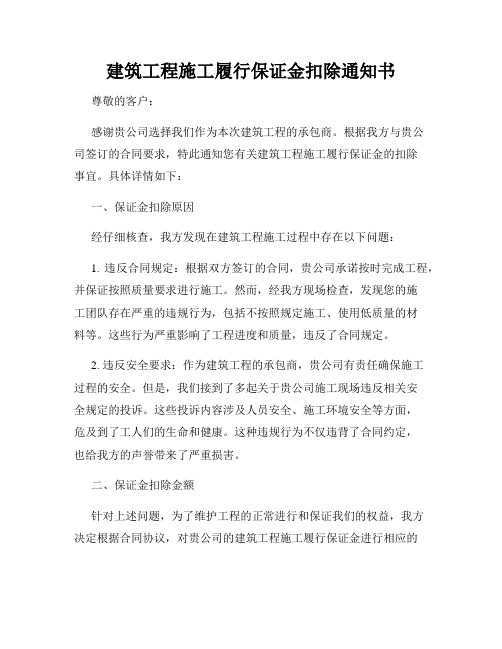 建筑工程施工履行保证金扣除通知书

尊敬的客户：

感谢贵公司选择我们作为本次建筑工程的承包商。根据我方与贵公司签订的合同要求，特此通知您有关建筑工程施工履行保证金的扣除事宜。具体详情如下：

一、保证金扣除原因

经仔细核查，我方发现在建筑工程施工过程中存在以下问题：

1. 违反合同规定：根据双方签订的合同，贵公司承诺按时完成工程，并保证按照质量要求进行施工。然而，经我方现场检查，发现您的施工团队存在严重的违规行为，包括不按照规定施工、使用低质量的材料等。这些行为严重影响了工程进度和质量，违反了合同规定。

2. 违反安全要求：作为建筑工程的承包商，贵公司有责任确保施工过程的安全。但是，我们接到了多起关于贵公司施工现场违反相关安全规定的投诉。这些投诉内容涉及人员安全、施工环境安全等方面，危及到了工人们的生命和健康。这种违规行为不仅违背了合同约定，也给我方的声誉带来了严重损害。

二、保证金扣除金额

针对上述问题，为了维护工程的正常进行和保证我们的权益，我方决定根据合同协议，对贵公司的建筑工程施工履行保证金进行相应的